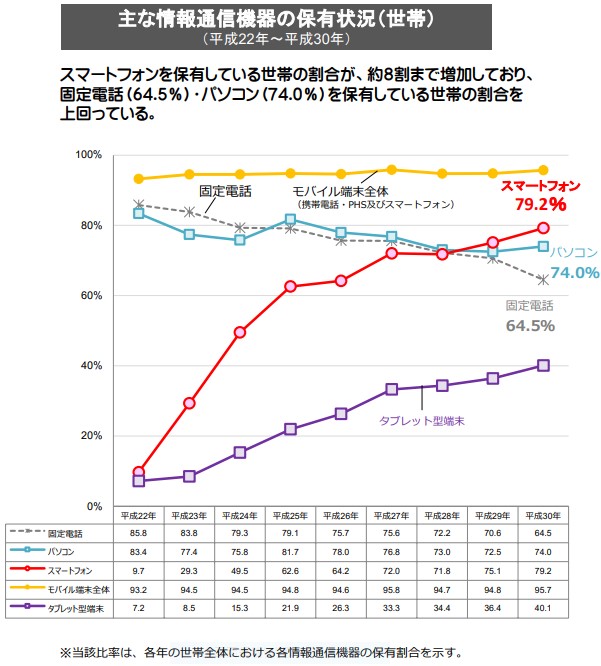 主な情報通信機器の保有状況（世帯）
（平成22年～平成30年）

スマートフォンを保有している世帯の割合が、約8割まで増加しており、固定電話（64.5％）・パソコン（74.0％）を保有している世帯の割合を上回っている。

100%
80%
60%
40%
20%
0%

固定電話
モバイル端末全体
（携帯電話・PHS及びスマートフォン）
スマートフォン
79.2%
パソコン
74.0%
固定電話
64.5%
タブレット型端末

| | 平成22年 | 平成23年 | 平成24年 | 平成25年 | 平成26年 | 平成27年 | 平成28年 | 平成29年 | 平成30年 |
|---|---|---|---|---|---|---|---|---|---|
| 固定電話 | 85.8 | 83.8 | 79.3 | 79.1 | 75.7 | 75.6 | 72.2 | 70.6 | 64.5 |
| パソコン | 83.4 | 77.4 | 75.8 | 81.7 | 78.0 | 76.8 | 73.0 | 72.5 | 74.0 |
| スマートフォン | 9.7 | 29.3 | 49.5 | 62.6 | 64.2 | 72.0 | 71.8 | 75.1 | 79.2 |
| モバイル端末全体 | 93.2 | 94.5 | 94.5 | 94.8 | 94.6 | 95.8 | 94.7 | 94.8 | 95.7 |
| タブレット型端末 | 7.2 | 8.5 | 15.3 | 21.9 | 26.3 | 33.3 | 34.4 | 36.4 | 40.1 |

※当該比率は、各年の世帯全体における各情報通信機器の保有割合を示す。